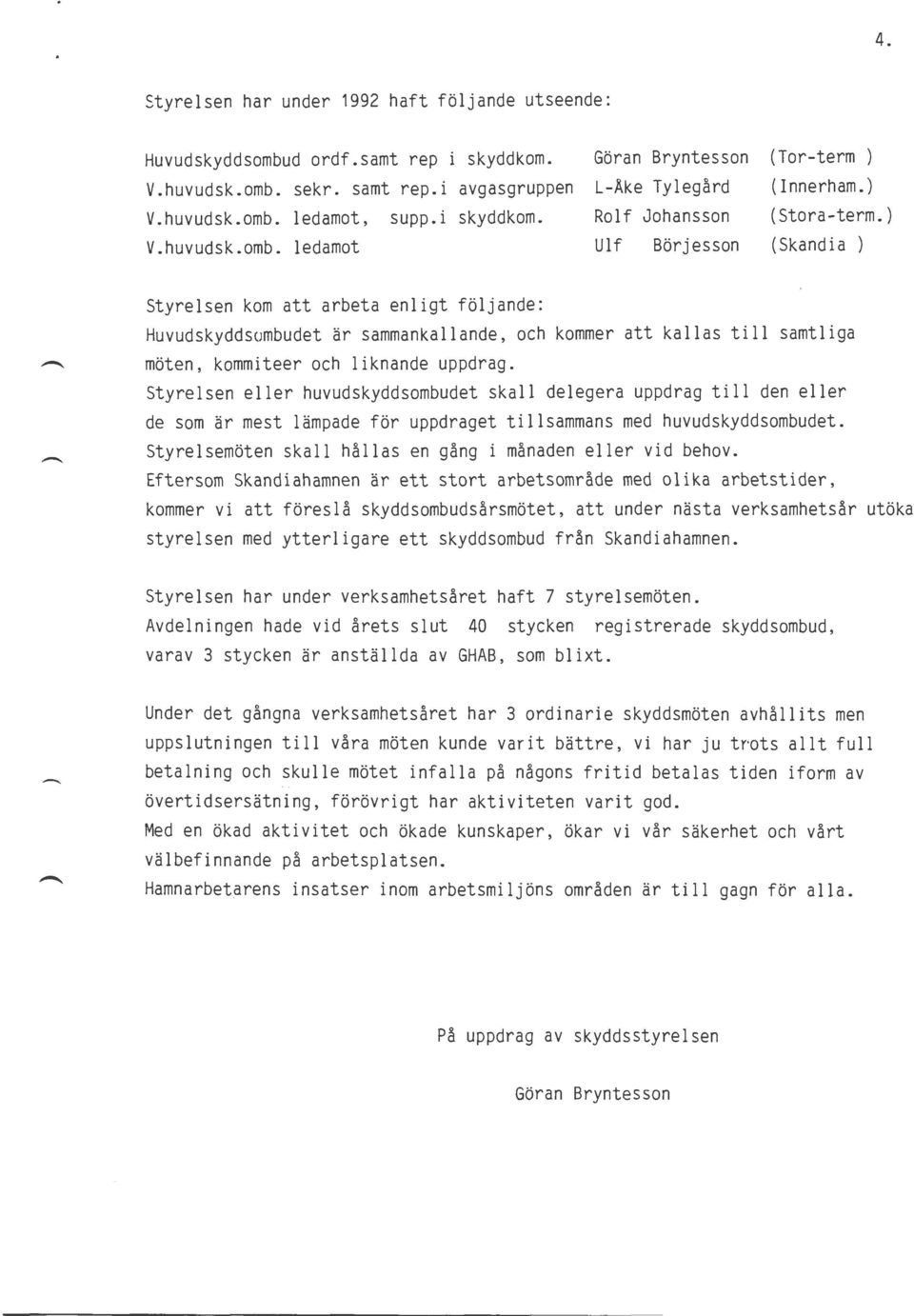 4.

Styrelsen har under 1992 haft följande utseende:

| | | |
|---|---|---|
| Huvudskyddsombud ordf.samt rep i skyddkom. | Göran Bryntesson | (Tor-term ) |
| V.huvudsk.omb. sekr. samt rep.i avgasgruppen | L-Åke Tylegård | (Innerham.) |
| V.huvudsk.omb. ledamot, supp.i skyddkom. | Rolf Johansson | (Stora-term.) |
| V.huvudsk.omb. ledamot | Ulf Börjesson | (Skandia ) |

Styrelsen kom att arbeta enligt följande:
Huvudskyddsombudet är sammankallande, och kommer att kallas till samtliga möten, kommiteer och liknande uppdrag.
Styrelsen eller huvudskyddsombudet skall delegera uppdrag till den eller de som är mest lämpade för uppdraget tillsammans med huvudskyddsombudet.
Styrelsemöten skall hållas en gång i månaden eller vid behov.
Eftersom Skandiahamnen är ett stort arbetsområde med olika arbetstider, kommer vi att föreslå skyddsombudsårsmötet, att under nästa verksamhetsår utöka styrelsen med ytterligare ett skyddsombud från Skandiahamnen.

Styrelsen har under verksamhetsåret haft 7 styrelsemöten.
Avdelningen hade vid årets slut 40 stycken registrerade skyddsombud, varav 3 stycken är anställda av GHAB, som blixt.

Under det gångna verksamhetsåret har 3 ordinarie skyddsmöten avhållits men uppslutningen till våra möten kunde varit bättre, vi har ju trots allt full betalning och skulle mötet infalla på någons fritid betalas tiden iform av övertidsersätning, förövrigt har aktiviteten varit god.
Med en ökad aktivitet och ökade kunskaper, ökar vi vår säkerhet och vårt välbefinnande på arbetsplatsen.
Hamnarbetarens insatser inom arbetsmiljöns områden är till gagn för alla.

På uppdrag av skyddsstyrelsen

Göran Bryntesson